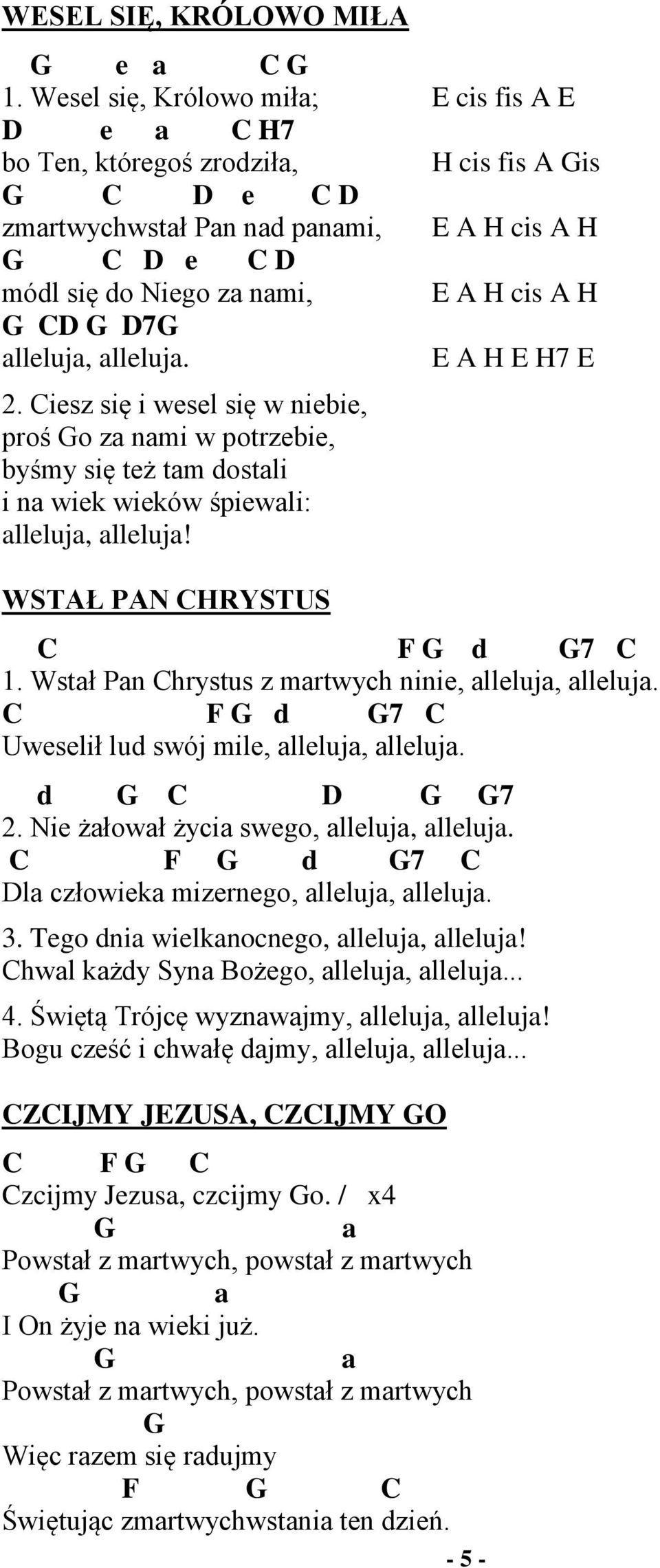 WESEL SIĘ, KRÓLOWO MIŁA

G e a C G
1. Wesel się, Królowo miła; E cis fis A E
D e a C H7
bo Ten, któregoś zrodziła, H cis fis A Gis
G C D e C D
zmartwychwstał Pan nad panami, E A H cis A H
G C D e C D
módl się do Niego za nami, E A H cis A H
G CD G D7G
alleluja, alleluja. E A H E H7 E

2. Ciesz się i wesel się w niebie,
proś Go za nami w potrzebie,
byśmy się też tam dostali
i na wiek wieków śpiewali:
alleluja, alleluja!

WSTAŁ PAN CHRYSTUS

C F G d G7 C
1. Wstał Pan Chrystus z martwych ninie, alleluja, alleluja.
C F G d G7 C
Uweselił lud swój mile, alleluja, alleluja.

d G C D G G7
2. Nie żałował życia swego, alleluja, alleluja.
C F G d G7 C
Dla człowieka mizernego, alleluja, alleluja.

3. Tego dnia wielkanocnego, alleluja, alleluja!
Chwal każdy Syna Bożego, alleluja, alleluja...

4. Świętą Trójcę wyznawajmy, alleluja, alleluja!
Bogu cześć i chwałę dajmy, alleluja, alleluja...

CZCIJMY JEZUSA, CZCIJMY GO

C F G C
Czcijmy Jezusa, czcijmy Go. / x4
G a
Powstał z martwych, powstał z martwych
G a
I On żyje na wieki już.
G a
Powstał z martwych, powstał z martwych
G
Więc razem się radujmy
F G C
Świętując zmartwychwstania ten dzień.

- 5 -